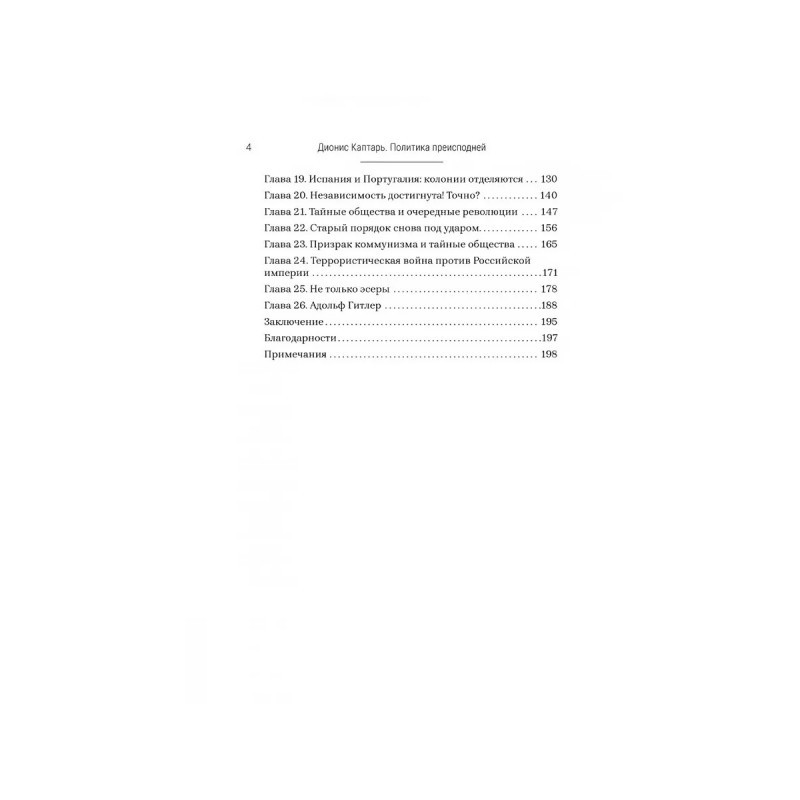 4 Дионис Каптарь. Политика преисподней

Глава 19. Испания и Португалия: колонии отделяются 130
Глава 20. Независимость достигнута! Точно? 140
Глава 21. Тайные общества и очередные революции 147
Глава 22. Старый порядок снова под ударом 156
Глава 23. Призрак коммунизма и тайные общества 165
Глава 24. Террористическая война против Российской империи 171
Глава 25. Не только эсеры 178
Глава 26. Адольф Гитлер 188
Заключение 195
Благодарности 197
Примечания 198